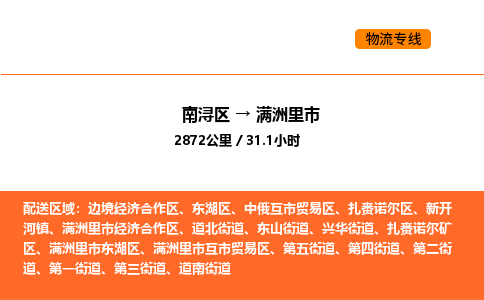 物流专线

南浔区 → 满洲里市
2872公里 / 31.1小时

配送区域：边境经济合作区、东湖区、中俄互市贸易区、扎赉诺尔区、新开河镇、满洲里市经济合作区、道北街道、东山街道、兴华街道、扎赉诺尔矿区、满洲里市东湖区、满洲里市互市贸易区、第五街道、第四街道、第二街道、第一街道、第三街道、道南街道